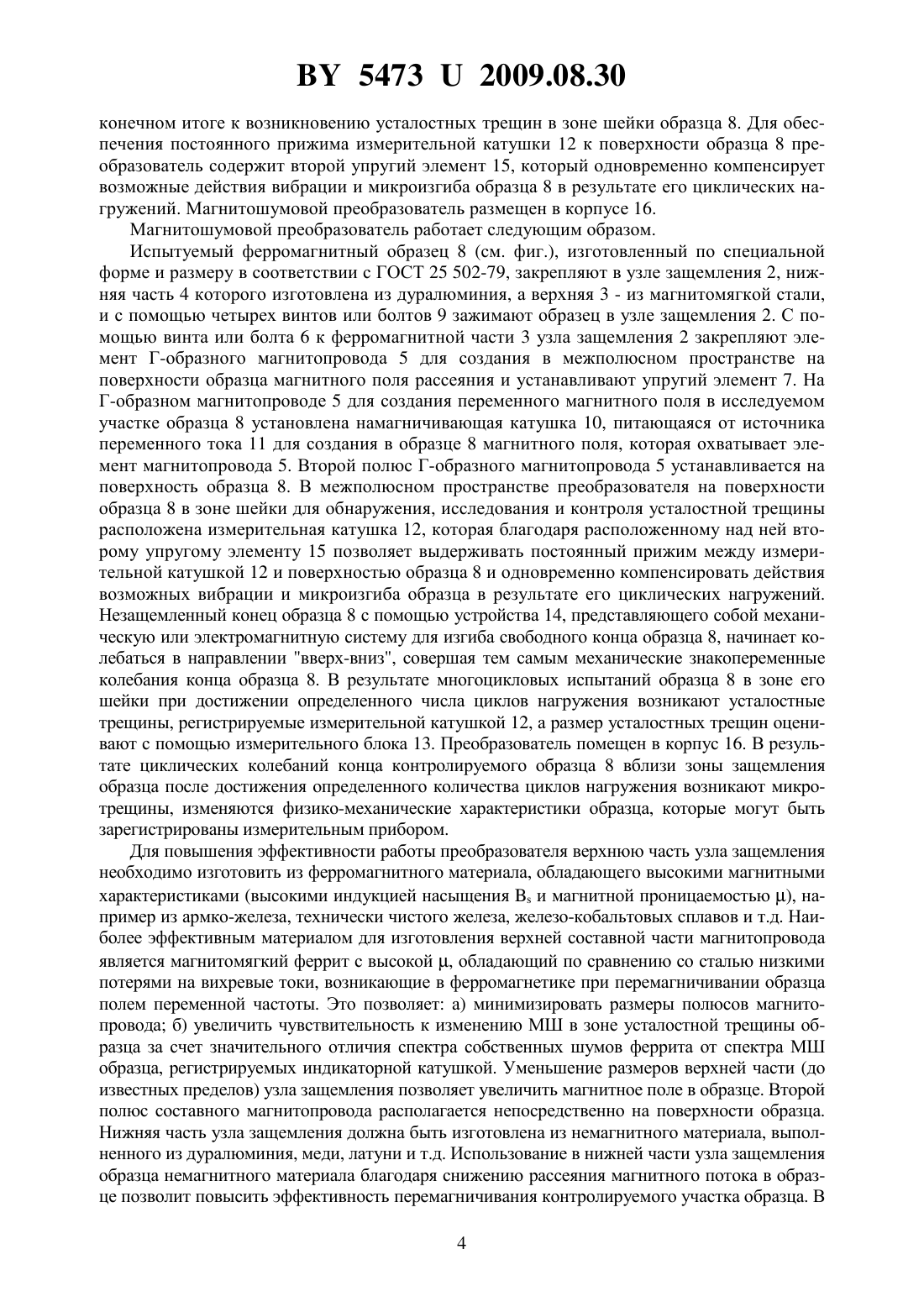 BY 5473 U 2009.08.30

конечном итоге к возникновению усталостных трещин в зоне шейки образца 8. Для обеспечения постоянного прижима измерительной катушки 12 к поверхности образца 8 преобразователь содержит второй упругий элемент 15, который одновременно компенсирует возможные действия вибрации и микроизгиба образца 8 в результате его циклических нагружений. Магнитошумовой преобразователь размещен в корпусе 16.

Магнитошумовой преобразователь работает следующим образом.

Испытуемый ферромагнитный образец 8 (см. фиг.), изготовленный по специальной форме и размеру в соответствии с ГОСТ 25 502-79, закрепляют в узле защемления 2, нижняя часть 4 которого изготовлена из дуралюминия, а верхняя 3 - из магнитомягкой стали, и с помощью четырех винтов или болтов 9 зажимают образец в узле защемления 2. С помощью винта или болта 6 к ферромагнитной части 3 узла защемления 2 закрепляют элемент Г-образного магнитопровода 5 для создания в межполюсном пространстве на поверхности образца магнитного поля рассеяния и устанавливают упругий элемент 7. На Г-образном магнитопроводе 5 для создания переменного магнитного поля в исследуемом участке образца 8 установлена намагничивающая катушка 10, питающаяся от источника переменного тока 11 для создания в образце 8 магнитного поля, которая охватывает элемент магнитопровода 5. Второй полюс Г-образного магнитопровода 5 устанавливается на поверхность образца 8. В межполюсном пространстве преобразователя на поверхности образца 8 в зоне шейки для обнаружения, исследования и контроля усталостной трещины расположена измерительная катушка 12, которая благодаря расположенному над ней второму упругому элементу 15 позволяет выдерживать постоянный прижим между измерительной катушкой 12 и поверхностью образца 8 и одновременно компенсировать действия возможных вибрации и микроизгиба образца в результате его циклических нагружений. Незащемленный конец образца 8 с помощью устройства 14, представляющего собой механическую или электромагнитную систему для изгиба свободного конца образца 8, начинает колебаться в направлении "вверх-вниз", совершая тем самым механические знакопеременные колебания конца образца 8. В результате многоцикловых испытаний образца 8 в зоне его шейки при достижении определенного числа циклов нагружения возникают усталостные трещины, регистрируемые измерительной катушкой 12, а размер усталостных трещин оценивают с помощью измерительного блока 13. Преобразователь помещен в корпус 16. В результате циклических колебаний конца контролируемого образца 8 вблизи зоны защемления образца после достижения определенного количества циклов нагружения возникают микротрещины, изменяются физико-механические характеристики образца, которые могут быть зарегистрированы измерительным прибором.

Для повышения эффективности работы преобразователя верхнюю часть узла защемления необходимо изготовить из ферромагнитного материала, обладающего высокими магнитными характеристиками (высокими индукцией насыщения $B_s$ и магнитной проницаемостью $\mu$), например из армко-железа, технически чистого железа, железо-кобальтовых сплавов и т.д. Наиболее эффективным материалом для изготовления верхней составной части магнитопровода является магнитомягкий феррит с высокой $\mu$, обладающий по сравнению со сталью низкими потерями на вихревые токи, возникающие в ферромагнетике при перемагничивании образца полем переменной частоты. Это позволяет: а) минимизировать размеры полюсов магнитопровода; б) увеличить чувствительность к изменению МШ в зоне усталостной трещины образца за счет значительного отличия спектра собственных шумов феррита от спектра МШ образца, регистрируемых индикаторной катушкой. Уменьшение размеров верхней части (до известных пределов) узла защемления позволяет увеличить магнитное поле в образце. Второй полюс составного магнитопровода располагается непосредственно на поверхности образца. Нижняя часть узла защемления должна быть изготовлена из немагнитного материала, выполненного из дуралюминия, меди, латуни и т.д. Использование в нижней части узла защемления образца немагнитного материала благодаря снижению рассеяния магнитного потока в образце позволит повысить эффективность перемагничивания контролируемого участка образца. В

4